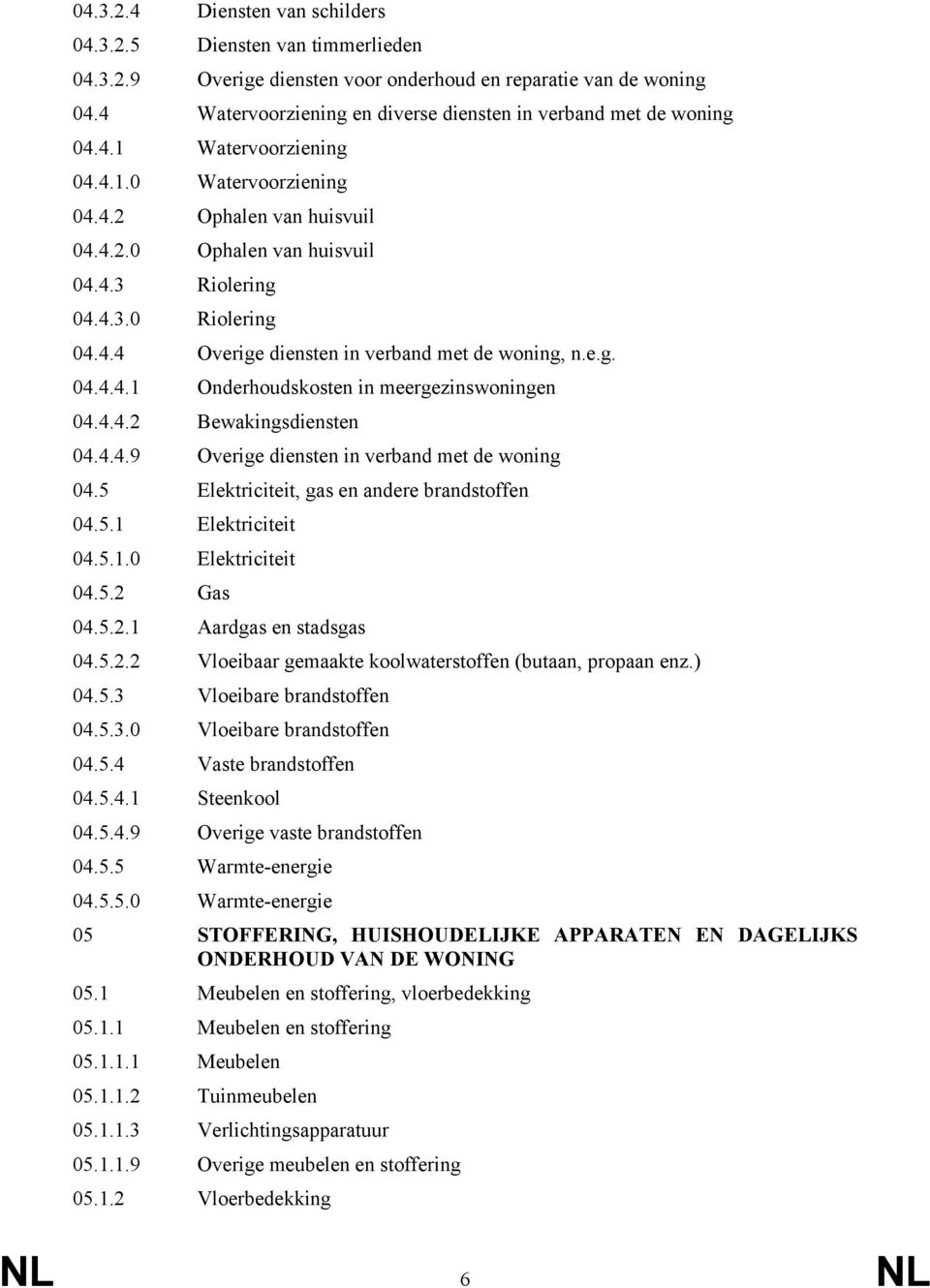 04.3.2.4 Diensten van schilders
04.3.2.5 Diensten van timmerlieden
04.3.2.9 Overige diensten voor onderhoud en reparatie van de woning
04.4 Watervoorziening en diverse diensten in verband met de woning
04.4.1 Watervoorziening
04.4.1.0 Watervoorziening
04.4.2 Ophalen van huisvuil
04.4.2.0 Ophalen van huisvuil
04.4.3 Riolering
04.4.3.0 Riolering
04.4.4 Overige diensten in verband met de woning, n.e.g.
04.4.4.1 Onderhoudskosten in meergezinswoningen
04.4.4.2 Bewakingsdiensten
04.4.4.9 Overige diensten in verband met de woning
04.5 Elektriciteit, gas en andere brandstoffen
04.5.1 Elektriciteit
04.5.1.0 Elektriciteit
04.5.2 Gas
04.5.2.1 Aardgas en stadsgas
04.5.2.2 Vloeibaar gemaakte koolwaterstoffen (butaan, propaan enz.)
04.5.3 Vloeibare brandstoffen
04.5.3.0 Vloeibare brandstoffen
04.5.4 Vaste brandstoffen
04.5.4.1 Steenkool
04.5.4.9 Overige vaste brandstoffen
04.5.5 Warmte-energie
04.5.5.0 Warmte-energie
05 STOFFERING, HUISHOUDELIJKE APPARATEN EN DAGELIJKS ONDERHOUD VAN DE WONING
05.1 Meubelen en stoffering, vloerbedekking
05.1.1 Meubelen en stoffering
05.1.1.1 Meubelen
05.1.1.2 Tuinmeubelen
05.1.1.3 Verlichtingsapparatuur
05.1.1.9 Overige meubelen en stoffering
05.1.2 Vloerbedekking

NL 6 NL